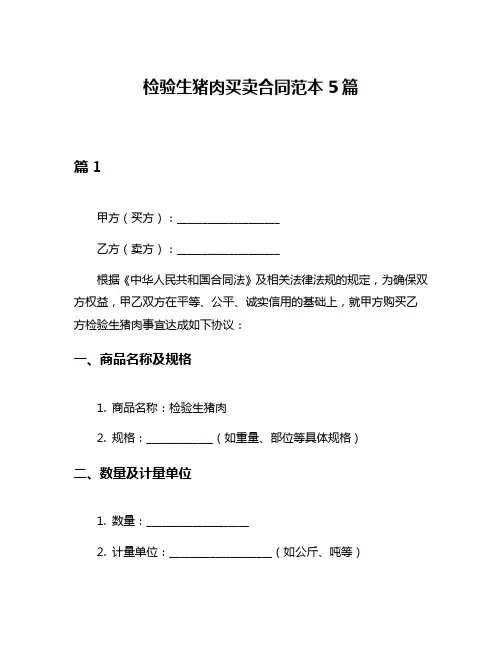 检验生猪肉买卖合同范本 5 篇

篇 1

甲方（买方）：__________________

乙方（卖方）：__________________

根据《中华人民共和国合同法》及相关法律法规的规定，为确保双方权益，甲乙双方在平等、公平、诚实信用的基础上，就甲方购买乙方检验生猪肉事宜达成如下协议：

一、商品名称及规格

1. 商品名称：检验生猪肉

2. 规格：____________（如重量、部位等具体规格）

二、数量及计量单位

1. 数量：__________________

2. 计量单位：__________________（如公斤、吨等）